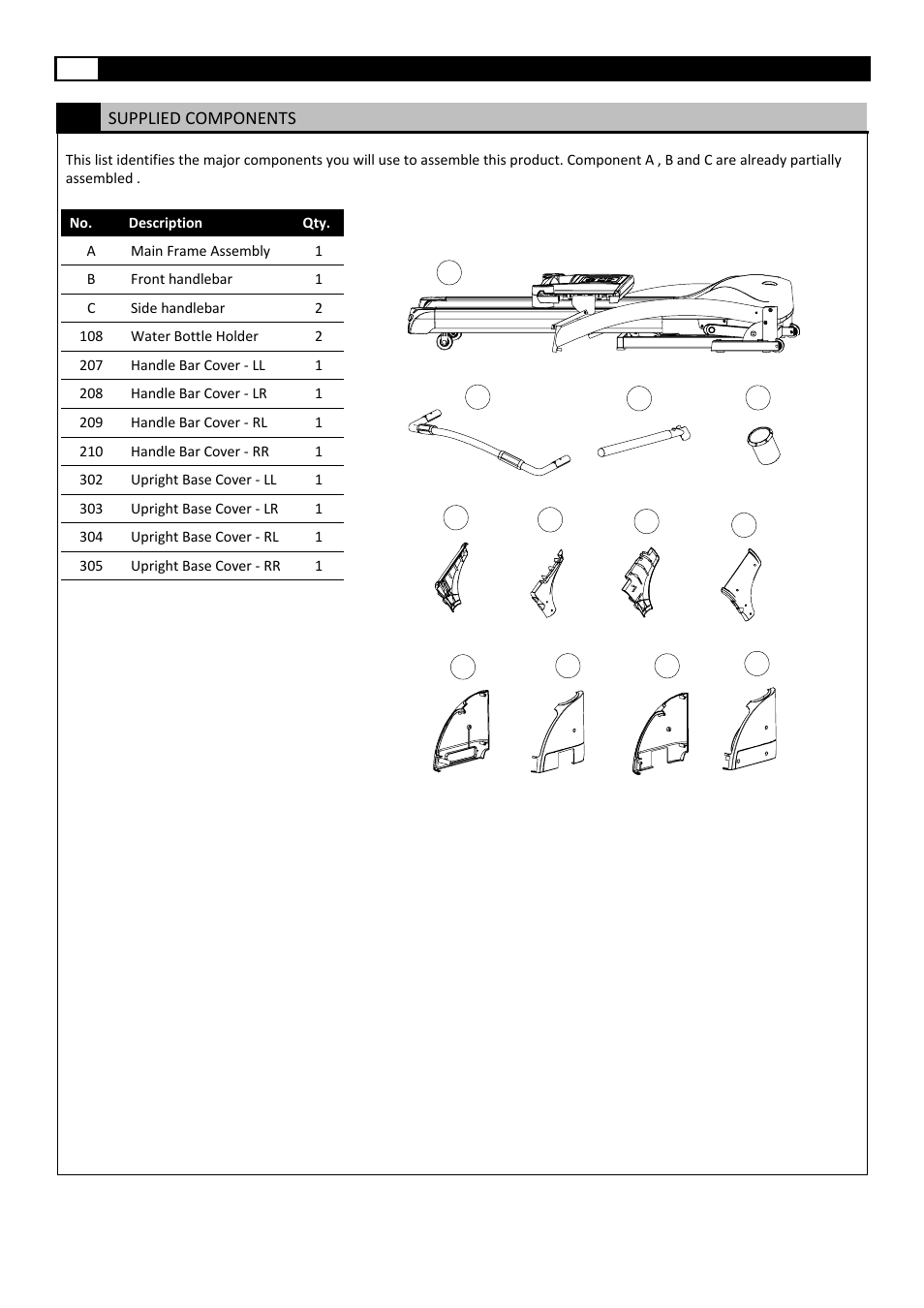 SUPPLIED COMPONENTS

This list identifies the major components you will use to assemble this product. Component A , B and C are already partially assembled .

| No. | Description | Qty. |
|---|---|---|
| A | Main Frame Assembly | 1 |
| B | Front handlebar | 1 |
| C | Side handlebar | 2 |
| 108 | Water Bottle Holder | 2 |
| 207 | Handle Bar Cover - LL | 1 |
| 208 | Handle Bar Cover - LR | 1 |
| 209 | Handle Bar Cover - RL | 1 |
| 210 | Handle Bar Cover - RR | 1 |
| 302 | Upright Base Cover - LL | 1 |
| 303 | Upright Base Cover - LR | 1 |
| 304 | Upright Base Cover - RL | 1 |
| 305 | Upright Base Cover - RR | 1 |